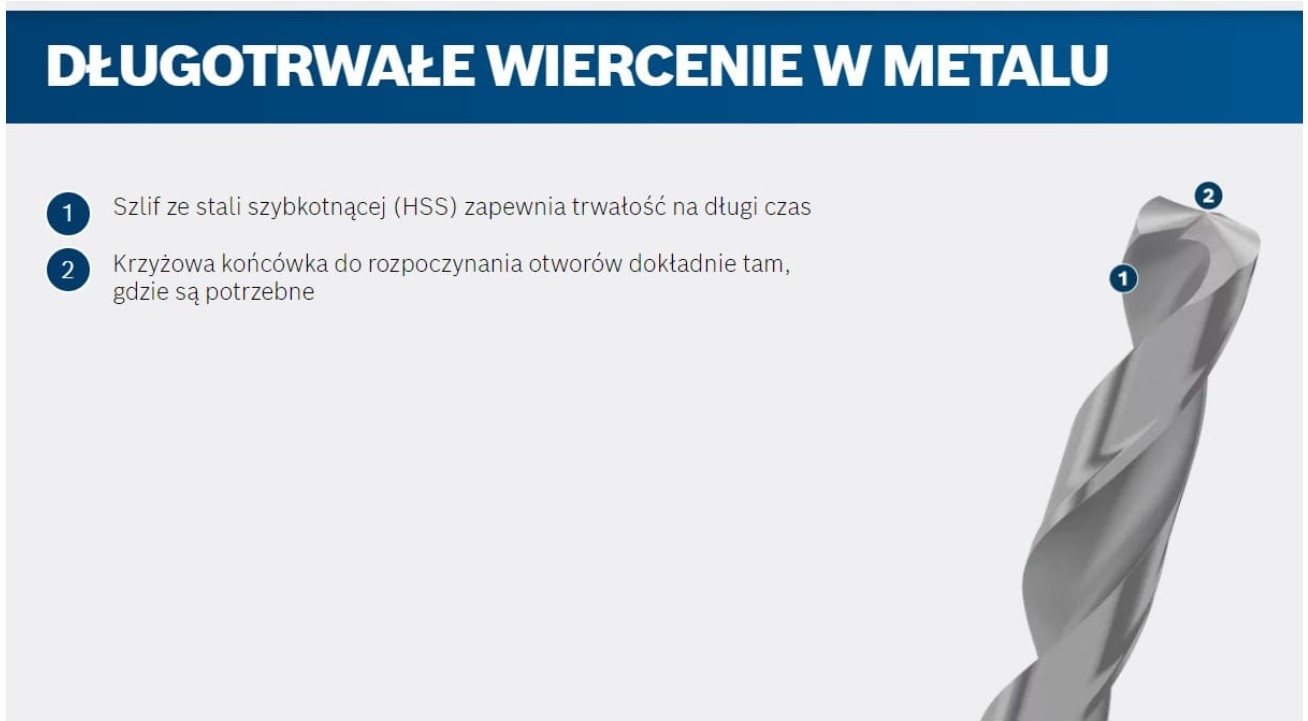 DŁUGOTRWAŁE WIERCENIE W METALU

1 Szlif ze stali szybkotnącej (HSS) zapewnia trwałość na długi czas

2 Krzyżowa końcówka do rozpoczynania otworów dokładnie tam, gdzie są potrzebne

2

1